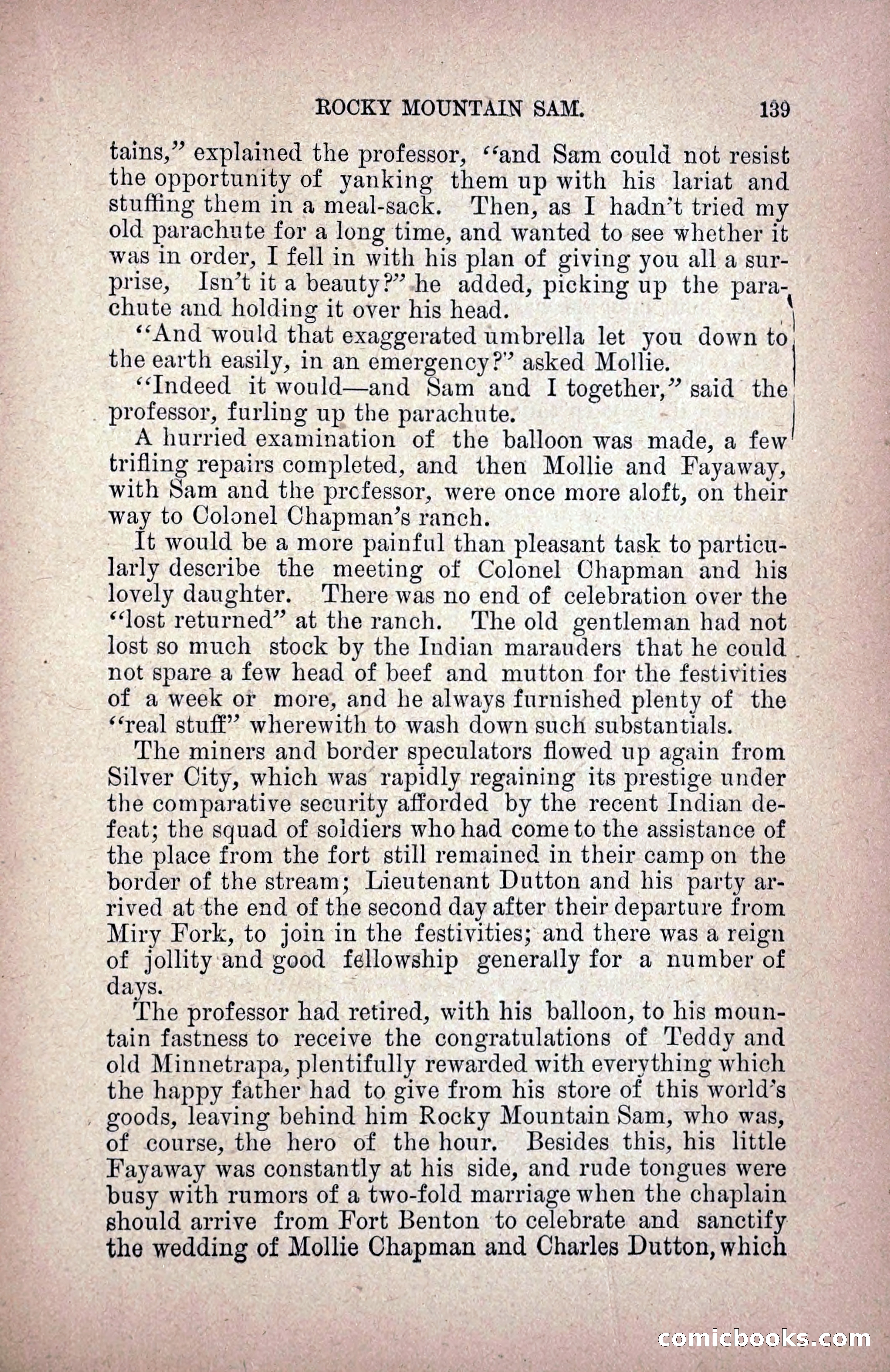 ROCKY MOUNTAIN SAM. 139

tains," explained the professor, "and Sam could not resist the opportunity of yanking them up with his lariat and stuffing them in a meal-sack. Then, as I hadn't tried my old parachute for a long time, and wanted to see whether it was in order, I fell in with his plan of giving you all a surprise, Isn't it a beauty?" he added, picking up the parachute and holding it over his head.

"And would that exaggerated umbrella let you down to the earth easily, in an emergency?" asked Mollie.

"Indeed it would—and Sam and I together," said the professor, furling up the parachute.

A hurried examination of the balloon was made, a few trifling repairs completed, and then Mollie and Fayaway, with Sam and the prcfessor, were once more aloft, on their way to Colonel Chapman's ranch.

It would be a more painful than pleasant task to particularly describe the meeting of Colonel Chapman and his lovely daughter. There was no end of celebration over the "lost returned" at the ranch. The old gentleman had not lost so much stock by the Indian marauders that he could not spare a few head of beef and mutton for the festivities of a week or more, and he always furnished plenty of the "real stuff" wherewith to wash down such substantials.

The miners and border speculators flowed up again from Silver City, which was rapidly regaining its prestige under the comparative security afforded by the recent Indian defeat; the squad of soldiers who had come to the assistance of the place from the fort still remained in their camp on the border of the stream; Lieutenant Dutton and his party arrived at the end of the second day after their departure from Miry Fork, to join in the festivities; and there was a reign of jollity and good fellowship generally for a number of days.

The professor had retired, with his balloon, to his mountain fastness to receive the congratulations of Teddy and old Minnetrapa, plentifully rewarded with everything which the happy father had to give from his store of this world's goods, leaving behind him Rocky Mountain Sam, who was, of course, the hero of the hour. Besides this, his little Fayaway was constantly at his side, and rude tongues were busy with rumors of a two-fold marriage when the chaplain should arrive from Fort Benton to celebrate and sanctify the wedding of Mollie Chapman and Charles Dutton, which

comicbooks.com